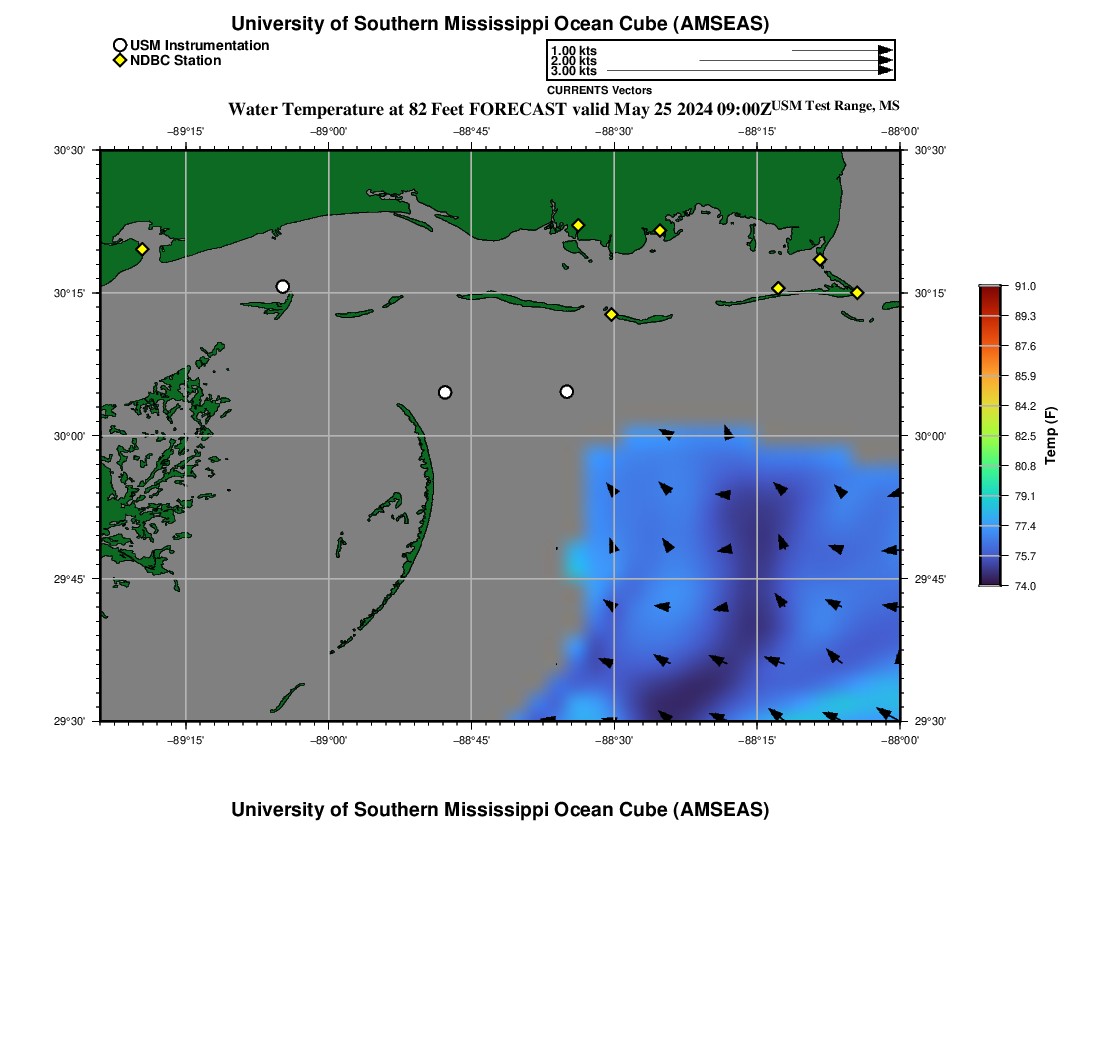 University of Southern Mississippi Ocean Cube (AMSEAS)

USM Instrumentation
NDBC Station

1.00 kts
2.00 kts
3.00 kts
CURRENTS Vectors

Water Temperature at 82 Feet FORECAST valid May 25 2024 09:00Z USM Test Range, MS

−89°15' −89°00' −88°45' −88°30' −88°15' −88°00'

30°30' 30°15' 30°00' 29°45' 29°30'

30°30' 30°15' 30°00' 29°45' 29°30'

−89°15' −89°00' −88°45' −88°30' −88°15' −88°00'

91.0
89.3
87.6
85.9
84.2
82.5
80.8
79.1
77.4
75.7
74.0
Temp (F)

University of Southern Mississippi Ocean Cube (AMSEAS)